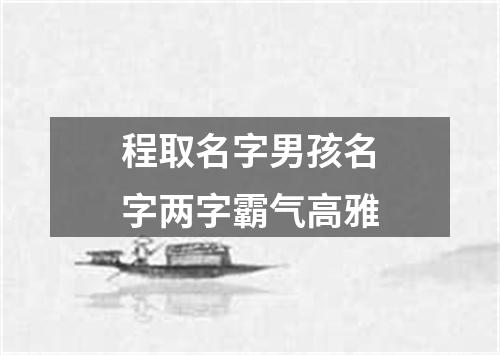 程取名字男孩名字两字霸气高雅